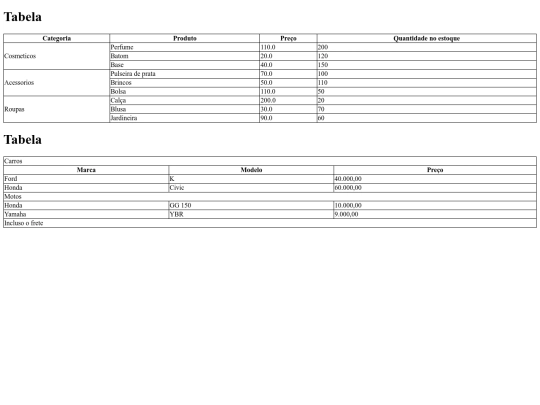 Tabela

| Categoria | Produto | Preço | Quantidade no estoque |
|---|---|---|---|
| Cosmeticos | Perfume | 110.0 | 200 |
| | Batom | 20.0 | 120 |
| | Base | 40.0 | 150 |
| Acessorios | Pulseira de prata | 70.0 | 100 |
| | Brincos | 50.0 | 110 |
| | Bolsa | 110.0 | 50 |
| Roupas | Calça | 200.0 | 20 |
| | Blusa | 30.0 | 70 |
| | Jardineira | 90.0 | 60 |

Tabela

| Carros | | |
|---|---|---|
| Marca | Modelo | Preço |
| Ford | K | 40.000,00 |
| Honda | Civic | 60.000,00 |
| Motos | | |
| Honda | GG 150 | 10.000,00 |
| Yamaha | YBR | 9.000,00 |
| Incluso o frete | | |